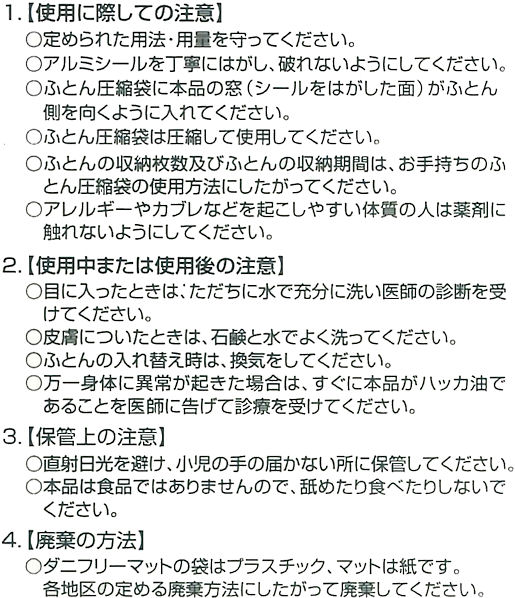 1.【使用に際しての注意】
○定められた用法・用量を守ってください。
○アルミシールを丁寧にはがし、破れないようにしてください。
○ふとん圧縮袋に本品の窓（シールをはがした面）がふとん側を向くように入れてください。
○ふとん圧縮袋は圧縮して使用してください。
○ふとんの収納枚数及びふとんの収納期間は、お手持ちのふとん圧縮袋の使用方法にしたがってください。
○アレルギーやカブレなどを起こしやすい体質の人は薬剤に触れないようにしてください。

2.【使用中または使用後の注意】
○目に入ったときは、ただちに水で充分に洗い医師の診断を受けてください。
○皮膚についたときは、石鹸と水でよく洗ってください。
○ふとんの入れ替え時は、換気をしてください。
○万一身体に異常が起きた場合は、すぐに本品がハッカ油であることを医師に告げて診療を受けてください。

3.【保管上の注意】
○直射日光を避け、小児の手の届かない所に保管してください。
○本品は食品ではありませんので、舐めたり食べたりしないでください。

4.【廃棄の方法】
○ダニフリーマットの袋はプラスチック、マットは紙です。各地区の定める廃棄方法にしたがって廃棄してください。